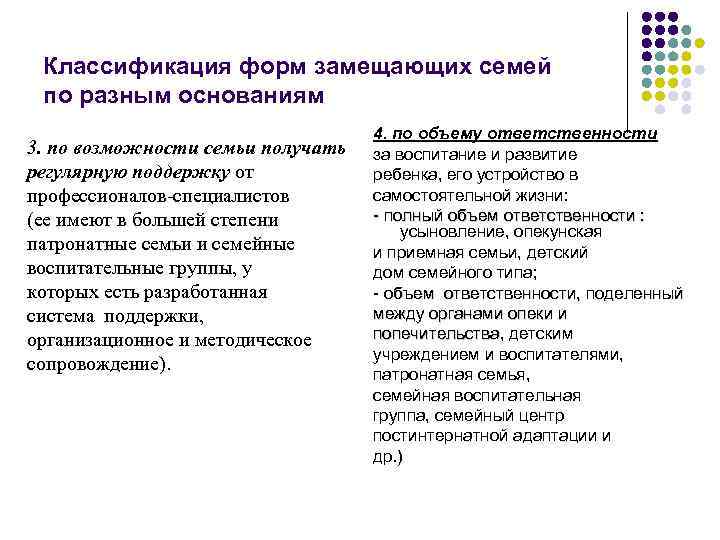 Классификация форм замещающих семей по разным основаниям

3. по возможности семьи получать регулярную поддержку от профессионалов-специалистов (ее имеют в большей степени патронатные семьи и семейные воспитательные группы, у которых есть разработанная система поддержки, организационное и методическое сопровождение).

4. по объему ответственности за воспитание и развитие ребенка, его устройство в самостоятельной жизни:
- полный объем ответственности : усыновление, опекунская и приемная семьи, детский дом семейного типа;
- объем ответственности, поделенный между органами опеки и попечительства, детским учреждением и воспитателями, патронатная семья, семейная воспитательная группа, семейный центр постинтернатной адаптации и др.)